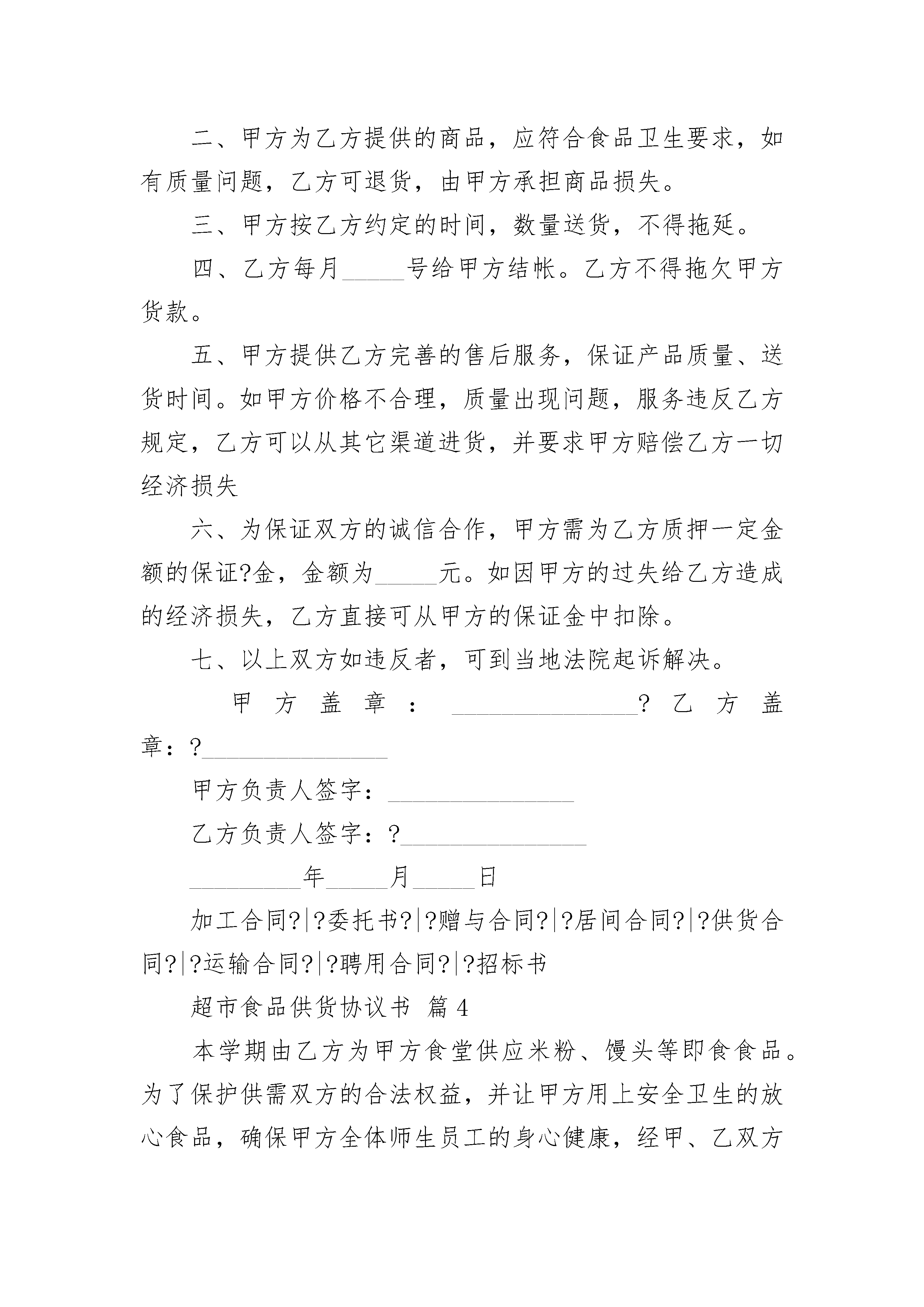 二、甲方为乙方提供的商品，应符合食品卫生要求，如有质量问题，乙方可退货，由甲方承担商品损失。

三、甲方按乙方约定的时间，数量送货，不得拖延。

四、乙方每月_____号给甲方结帐。乙方不得拖欠甲方货款。

五、甲方提供乙方完善的售后服务，保证产品质量、送货时间。如甲方价格不合理，质量出现问题，服务违反乙方规定，乙方可以从其它渠道进货，并要求甲方赔偿乙方一切经济损失

六、为保证双方的诚信合作，甲方需为乙方质押一定金额的保证?金，金额为_____元。如因甲方的过失给乙方造成的经济损失，乙方直接可从甲方的保证金中扣除。

七、以上双方如违反者，可到当地法院起诉解决。

甲方盖章：_______________?乙方盖章：?_______________

甲方负责人签字：_______________

乙方负责人签字：?_______________

_________年_____月_____日

加工合同?|?委托书?|?赠与合同?|?居间合同?|?供货合同?|?运输合同?|?聘用合同?|?招标书

超市食品供货协议书 篇4

本学期由乙方为甲方食堂供应米粉、馒头等即食食品。为了保护供需双方的合法权益，并让甲方用上安全卫生的放心食品，确保甲方全体师生员工的身心健康，经甲、乙双方